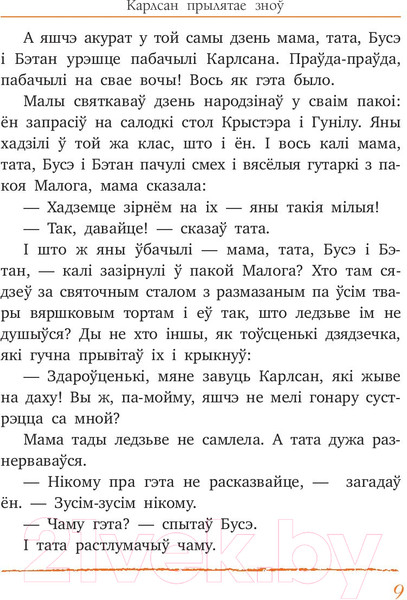 Карлсан прылятае зноў

А яшчэ акурат у той самы дзень мама, тата, Бусэ і Бэтан урэшце пабачылі Карлсана. Праўда-праўда, пабачылі на свае вочы! Вось як гэта было.

Малы святкаваў дзень народзінаў у сваім пакоі: ён запрасіў на салодкі стол Крыстэра і Гунілу. Яны хадзілі ў той жа клас, што і ён. І вось калі мама, тата, Бусэ і Бэтан пачулі смех і вясёлыя гутаркі з пакоя Малога, мама сказала:

— Хадземце зірнём на іх — яны такія мілыя!

— Так, давайце! — сказаў тата.

І што ж яны ўбачылі — мама, тата, Бусэ і Бэтан, — калі зазірнулі ў пакой Малога? Хто там сядзеў за святочным сталом з размазаным па ўсім твары вяршковым тортам і еў так, што ледзьве ім не душыўся? Ды не хто іншы, як тоўсценькі дзядзечка, які гучна прывітаў іх і крыкнуў:

— Здароўценькі, мяне завуць Карлсан, які жыве на даху! Вы ж, па-мойму, яшчэ не мелі гонару сустрэцца са мной?

Мама тады ледзьве не самлела. А тата дужа разнерваваўся.

— Нікому пра гэта не расказвайце, — загадаў ён. — Зусім-зусім нікому.

— Чаму гэта? — спытаў Бусэ.

І тата растлумачыў чаму.

21vek.by

9